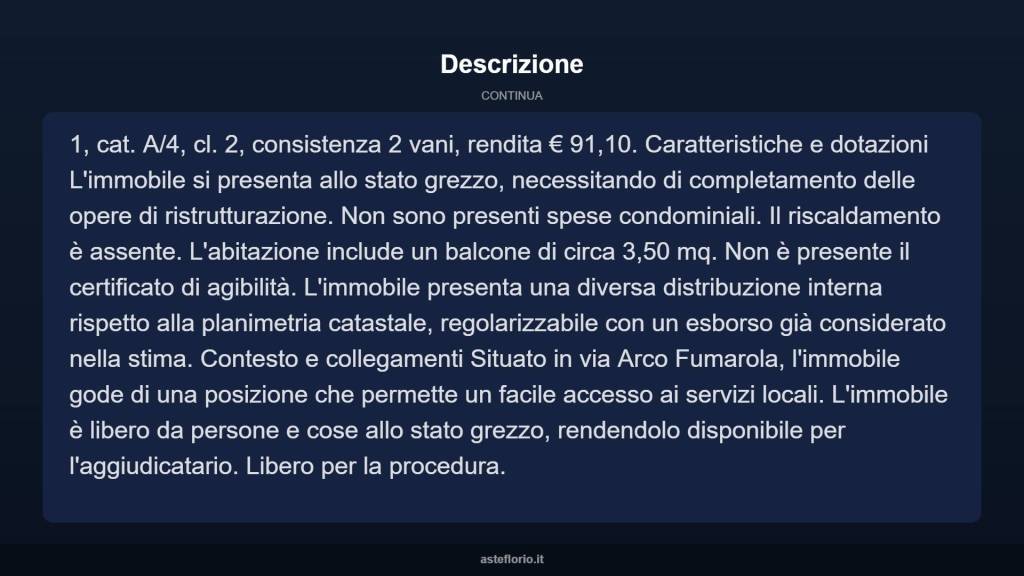 Descrizione

CONTINUA

1, cat. A/4, cl. 2, consistenza 2 vani, rendita € 91,10. Caratteristiche e dotazioni L'immobile si presenta allo stato grezzo, necessitando di completamento delle opere di ristrutturazione. Non sono presenti spese condominiali. Il riscaldamento è assente. L'abitazione include un balcone di circa 3,50 mq. Non è presente il certificato di agibilità. L'immobile presenta una diversa distribuzione interna rispetto alla planimetria catastale, regolarizzabile con un esborso già considerato nella stima. Contesto e collegamenti Situato in via Arco Fumarola, l'immobile gode di una posizione che permette un facile accesso ai servizi locali. L'immobile è libero da persone e cose allo stato grezzo, rendendolo disponibile per l'aggiudicatario. Libero per la procedura.

asteflorio.it